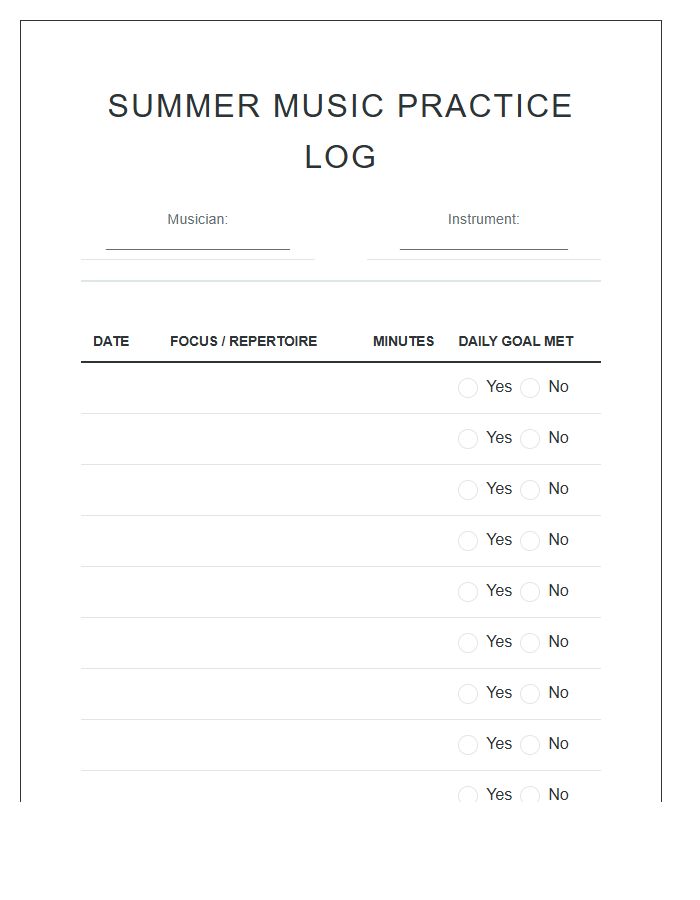 SUMMER MUSIC PRACTICE LOG

Musician:

Instrument:

| DATE | FOCUS / REPERTOIRE | MINUTES | DAILY GOAL MET |
|---|---|---|---|
| | | | Yes No |
| | | | Yes No |
| | | | Yes No |
| | | | Yes No |
| | | | Yes No |
| | | | Yes No |
| | | | Yes No |
| | | | Yes No |
| | | | Yes No |